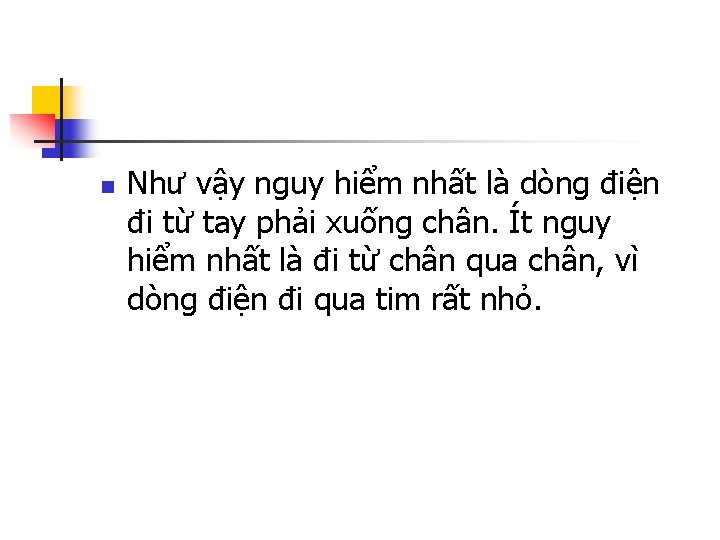 Như vậy nguy hiểm nhất là dòng điện đi từ tay phải xuống chân. Ít nguy hiểm nhất là đi từ chân qua chân, vì dòng điện đi qua tim rất nhỏ.